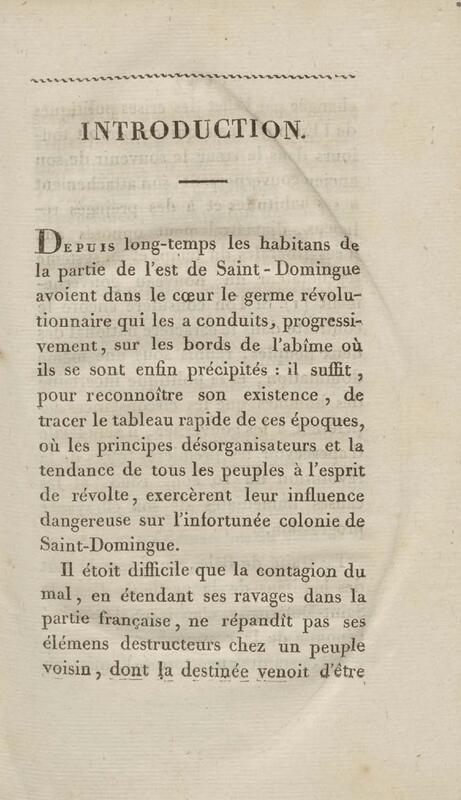 INTRODUCTION.

Depuis long-temps les habitans de la partie de l'est de Saint-Domingue avoient dans le cœur le germe révolutionnaire qui les a conduits, progressivement, sur les bords de l'abîme où ils se sont enfin précipités : il suffit, pour reconnoître son existence, de tracer le tableau rapide de ces époques, où les principes désorganisateurs et la tendance de tous les peuples à l'esprit de révolte, exercèrent leur influence dangereuse sur l'infortunée colonie de Saint-Domingue.

Il étoit difficile que la contagion du mal, en étendant ses ravages dans la partie française, ne répandît pas ses élémens destructeurs chez un peuple voisin, dont la destinée venoit d'être